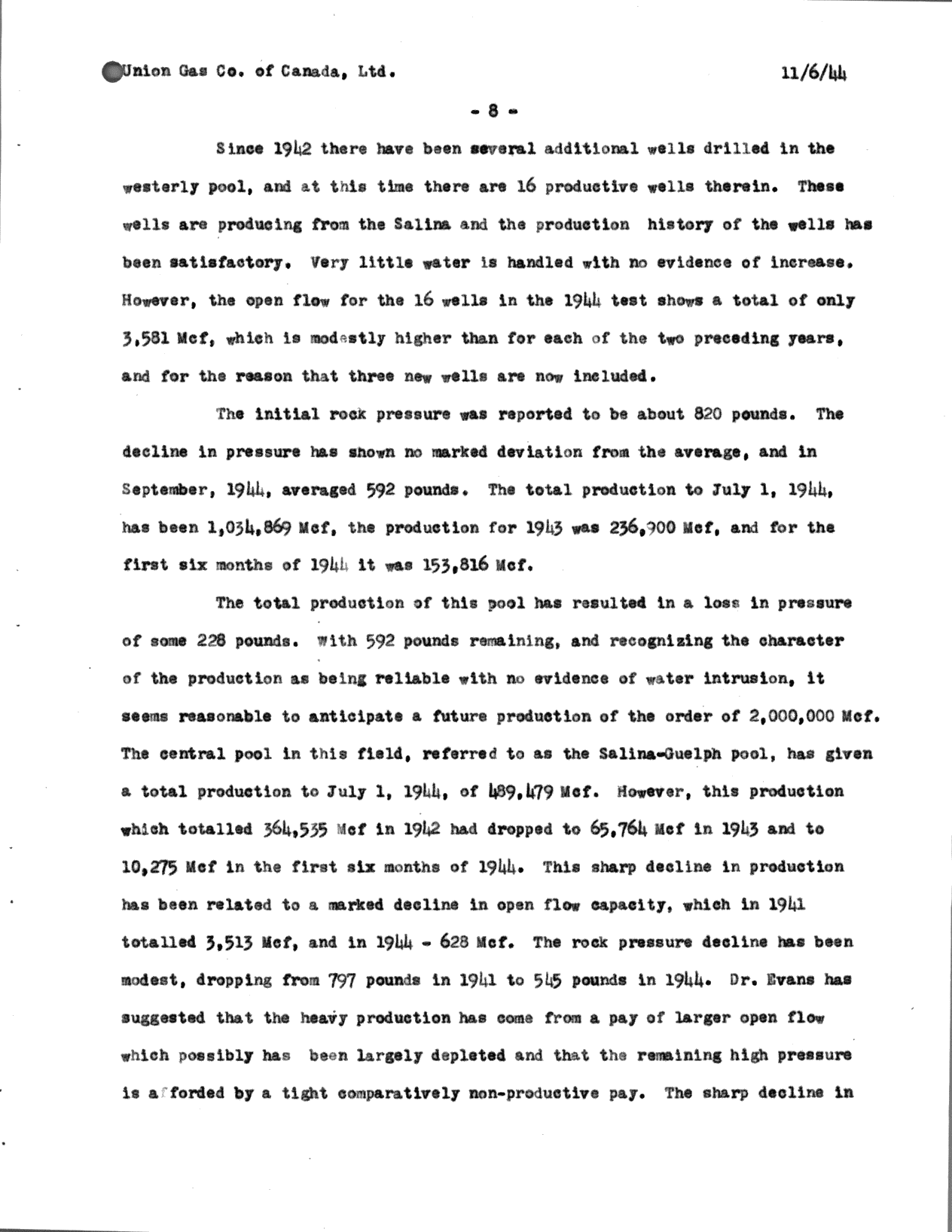 Union Gas Co. of Canada, Ltd. 11/6/44

- 8 -

Since 1942 there have been several additional wells drilled in the westerly pool, and at this time there are 16 productive wells therein. These wells are producing from the Salina and the production history of the wells has been satisfactory. Very little water is handled with no evidence of increase. However, the open flow for the 16 wells in the 1944 test shows a total of only 3,581 Mcf, which is modestly higher than for each of the two preceding years, and for the reason that three new wells are now included.

The initial rock pressure was reported to be about 820 pounds. The decline in pressure has shown no marked deviation from the average, and in September, 1944, averaged 592 pounds. The total production to July 1, 1944, has been 1,034,869 Mcf, the production for 1943 was 236,900 Mcf, and for the first six months of 1944 it was 153,816 Mcf.

The total production of this pool has resulted in a loss in pressure of some 228 pounds. With 592 pounds remaining, and recognizing the character of the production as being reliable with no evidence of water intrusion, it seems reasonable to anticipate a future production of the order of 2,000,000 Mcf. The central pool in this field, referred to as the Salina-Guelph pool, has given a total production to July 1, 1944, of 489,479 Mcf. However, this production which totalled 364,535 Mcf in 1942 had dropped to 65,764 Mcf in 1943 and to 10,275 Mcf in the first six months of 1944. This sharp decline in production has been related to a marked decline in open flow capacity, which in 1941 totalled 3,513 Mcf, and in 1944 - 628 Mcf. The rock pressure decline has been modest, dropping from 797 pounds in 1941 to 545 pounds in 1944. Dr. Evans has suggested that the heavy production has come from a pay of larger open flow which possibly has been largely depleted and that the remaining high pressure is afforded by a tight comparatively non-productive pay. The sharp decline in